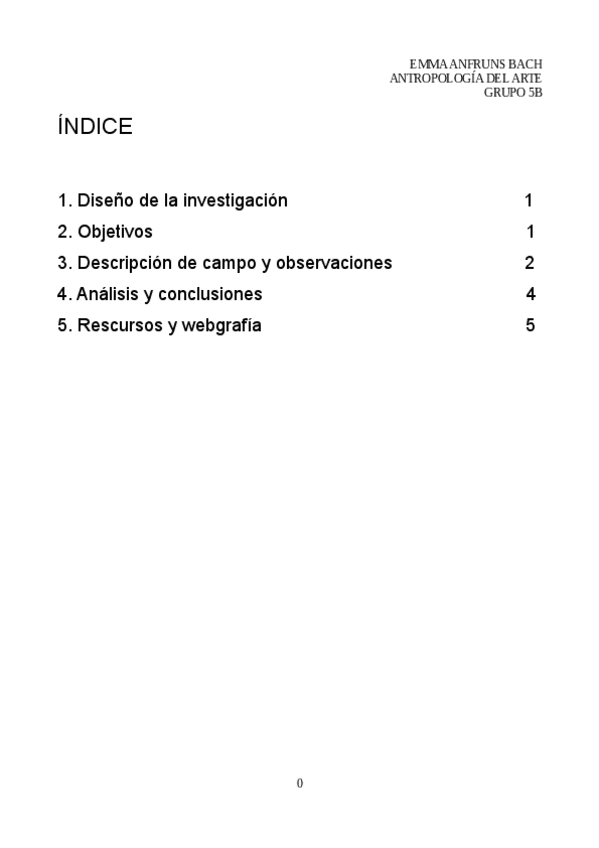 EMMA ANFRUNS BACH
ANTROPOLOGÍA DEL ARTE
GRUPO 5B

ÍNDICE

1. Diseño de la investigación 1

2. Objetivos 1

3. Descripción de campo y observaciones 2

4. Análisis y conclusiones 4

5. Rescursos y webgrafía 5

0